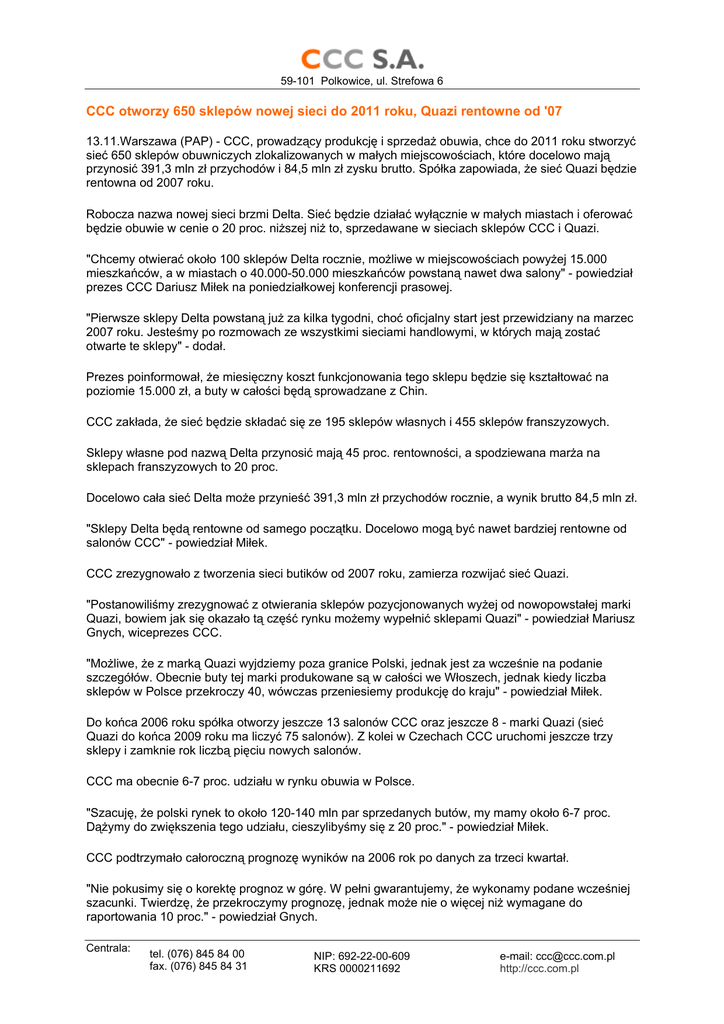 CCC S.A.
59-101 Polkowice, ul. Strefowa 6

CCC otworzy 650 sklepów nowej sieci do 2011 roku, Quazi rentowne od '07

13.11.Warszawa (PAP) - CCC, prowadzący produkcję i sprzedaż obuwia, chce do 2011 roku stworzyć sieć 650 sklepów obuwniczych zlokalizowanych w małych miejscowościach, które docelowo mają przynosić 391,3 mln zł przychodów i 84,5 mln zł zysku brutto. Spółka zapowiada, że sieć Quazi będzie rentowna od 2007 roku.

Robocza nazwa nowej sieci brzmi Delta. Sieć będzie działać wyłącznie w małych miastach i oferować będzie obuwie w cenie o 20 proc. niższej niż to, sprzedawane w sieciach sklepów CCC i Quazi.

"Chcemy otwierać około 100 sklepów Delta rocznie, możliwe w miejscowościach powyżej 15.000 mieszkańców, a w miastach o 40.000-50.000 mieszkańców powstaną nawet dwa salony" - powiedział prezes CCC Dariusz Miłek na poniedziałkowej konferencji prasowej.

"Pierwsze sklepy Delta powstaną już za kilka tygodni, choć oficjalny start jest przewidziany na marzec 2007 roku. Jesteśmy po rozmowach ze wszystkimi sieciami handlowymi, w których mają zostać otwarte te sklepy" - dodał.

Prezes poinformował, że miesięczny koszt funkcjonowania tego sklepu będzie się kształtować na poziomie 15.000 zł, a buty w całości będą sprowadzane z Chin.

CCC zakłada, że sieć będzie składać się ze 195 sklepów własnych i 455 sklepów franszyzowych.

Sklepy własne pod nazwą Delta przynosić mają 45 proc. rentowności, a spodziewana marża na sklepach franszyzowych to 20 proc.

Docelowo cała sieć Delta może przynieść 391,3 mln zł przychodów rocznie, a wynik brutto 84,5 mln zł.

"Sklepy Delta będą rentowne od samego początku. Docelowo mogą być nawet bardziej rentowne od salonów CCC" - powiedział Miłek.

CCC zrezygnowało z tworzenia sieci butików od 2007 roku, zamierza rozwijać sieć Quazi.

"Postanowiliśmy zrezygnować z otwierania sklepów pozycjonowanych wyżej od nowopowstałej marki Quazi, bowiem jak się okazało tą część rynku możemy wypełnić sklepami Quazi" - powiedział Mariusz Gnych, wiceprezes CCC.

"Możliwe, że z marką Quazi wyjdziemy poza granice Polski, jednak jest za wcześnie na podanie szczegółów. Obecnie buty tej marki produkowane są w całości we Włoszech, jednak kiedy liczba sklepów w Polsce przekroczy 40, wówczas przeniesiemy produkcję do kraju" - powiedział Miłek.

Do końca 2006 roku spółka otworzy jeszcze 13 salonów CCC oraz jeszcze 8 - marki Quazi (sieć Quazi do końca 2009 roku ma liczyć 75 salonów). Z kolei w Czechach CCC uruchomi jeszcze trzy sklepy i zamknie rok liczbą pięciu nowych salonów.

CCC ma obecnie 6-7 proc. udziału w rynku obuwia w Polsce.

"Szacuję, że polski rynek to około 120-140 mln par sprzedanych butów, my mamy około 6-7 proc. Dążymy do zwiększenia tego udziału, cieszylibyśmy się z 20 proc." - powiedział Miłek.

CCC podtrzymało całoroczną prognozę wyników na 2006 rok po danych za trzeci kwartał.

"Nie pokusimy się o korektę prognoz w górę. W pełni gwarantujemy, że wykonamy podane wcześniej szacunki. Twierdzę, że przekroczymy prognozę, jednak może nie o więcej niż wymagane do raportowania 10 proc." - powiedział Gnych.

Centrala: tel. (076) 845 84 00 fax. (076) 845 84 31 NIP: 692-22-00-609 KRS 0000211692 e-mail: ccc@ccc.com.pl http://ccc.com.pl